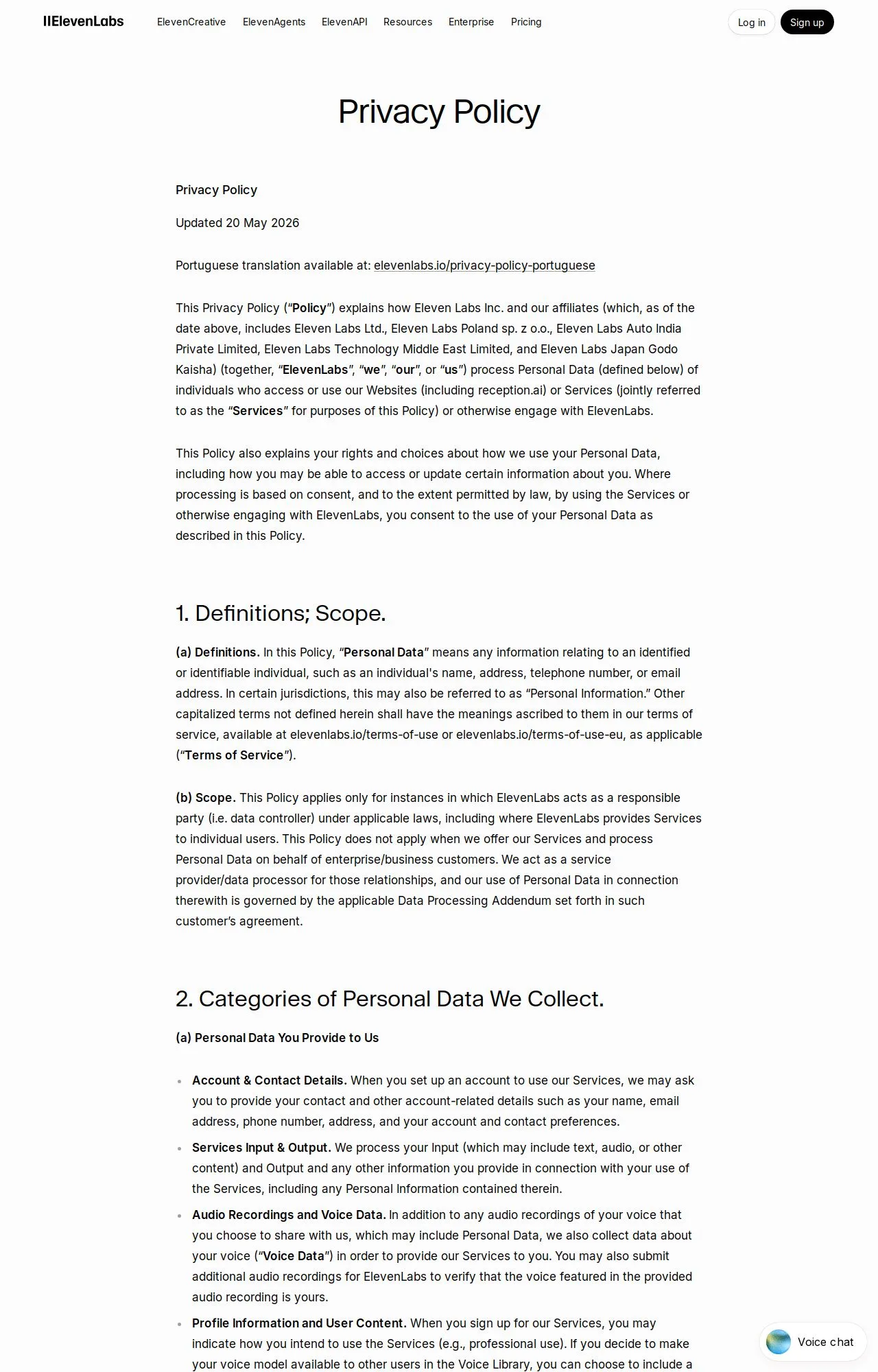 IIElevenLabs ElevenCreative ElevenAgents ElevenAPI Resources Enterprise Pricing Log in Sign up

Privacy Policy

Privacy Policy

Updated 20 May 2026

Portuguese translation available at: elevenlabs.io/privacy-policy-portuguese

This Privacy Policy (“Policy”) explains how Eleven Labs Inc. and our affiliates (which, as of the date above, includes Eleven Labs Ltd., Eleven Labs Poland sp. z o.o., Eleven Labs Auto India Private Limited, Eleven Labs Technology Middle East Limited, and Eleven Labs Japan Godo Kaisha) (together, “ElevenLabs”, “we”, “our”, or “us”) process Personal Data (defined below) of individuals who access or use our Websites (including reception.ai) or Services (jointly referred to as the “Services” for purposes of this Policy) or otherwise engage with ElevenLabs.

This Policy also explains your rights and choices about how we use your Personal Data, including how you may be able to access or update certain information about you. Where processing is based on consent, and to the extent permitted by law, by using the Services or otherwise engaging with ElevenLabs, you consent to the use of your Personal Data as described in this Policy.

1. Definitions; Scope.

(a) Definitions. In this Policy, “Personal Data” means any information relating to an identified or identifiable individual, such as an individual's name, address, telephone number, or email address. In certain jurisdictions, this may also be referred to as “Personal Information.” Other capitalized terms not defined herein shall have the meanings ascribed to them in our terms of service, available at elevenlabs.io/terms-of-use or elevenlabs.io/terms-of-use-eu, as applicable (“Terms of Service”).

(b) Scope. This Policy applies only for instances in which ElevenLabs acts as a responsible party (i.e. data controller) under applicable laws, including where ElevenLabs provides Services to individual users. This Policy does not apply when we offer our Services and process Personal Data on behalf of enterprise/business customers. We act as a service provider/data processor for those relationships, and our use of Personal Data in connection therewith is governed by the applicable Data Processing Addendum set forth in such customer’s agreement.

2. Categories of Personal Data We Collect.

(a) Personal Data You Provide to Us

• Account & Contact Details. When you set up an account to use our Services, we may ask you to provide your contact and other account-related details such as your name, email address, phone number, address, and your account and contact preferences.
• Services Input & Output. We process your Input (which may include text, audio, or other content) and Output and any other information you provide in connection with your use of the Services, including any Personal Information contained therein.
• Audio Recordings and Voice Data. In addition to any audio recordings of your voice that you choose to share with us, which may include Personal Data, we also collect data about your voice (“Voice Data”) in order to provide our Services to you. You may also submit additional audio recordings for ElevenLabs to verify that the voice featured in the provided audio recording is yours.
• Profile Information and User Content. When you sign up for our Services, you may indicate how you intend to use the Services (e.g., professional use). If you decide to make your voice model available to other users in the Voice Library, you can choose to include a

Voice chat